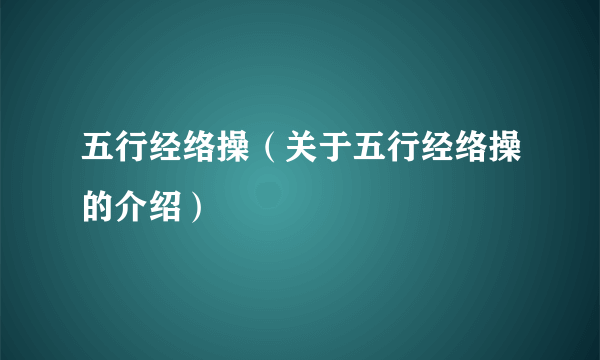 五行经络操（关于五行经络操的介绍）